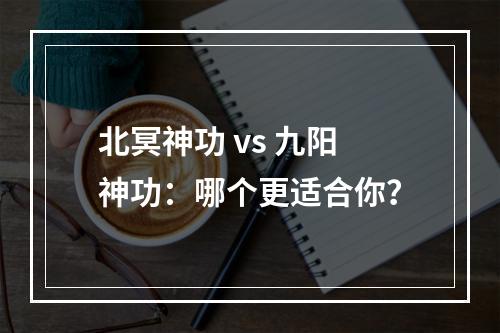 北冥神功 vs 九阳神功：哪个更适合你？